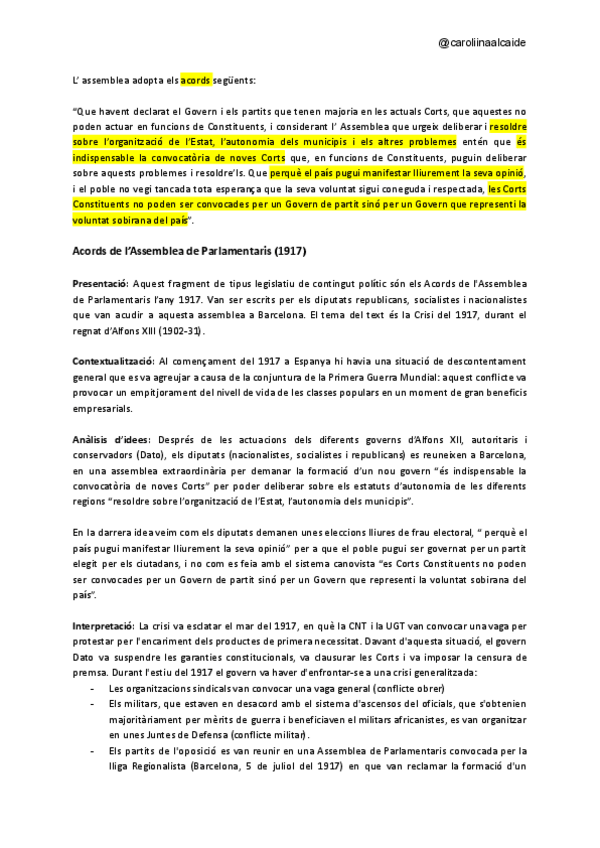 @caroliinaalcaide

L' assemblea adopta els acords següents:

"Que havent declarat el Govern i els partits que tenen majoria en les actuals Corts, que aquestes no poden actuar en funcions de Constituents, i considerant l' Assemblea que urgeix deliberar i resoldre sobre l'organització de l'Estat, l'autonomia dels municipis i els altres problemes entén que és indispensable la convocatòria de noves Corts que, en funcions de Constituents, puguin deliberar sobre aquests problemes i resoldre'ls. Que perquè el país pugui manifestar lliurement la seva opinió, i el poble no vegi tancada tota esperança que la seva voluntat sigui coneguda i respectada, les Corts Constituents no poden ser convocades per un Govern de partit sinó per un Govern que representi la voluntat sobirana del país".

Acords de l'Assemblea de Parlamentaris (1917)

Presentació: Aquest fragment de tipus legislatiu de contingut polític són els Acords de l'Assemblea de Parlamentaris l'any 1917. Van ser escrits per els diputats republicans, socialistes i nacionalistes que van acudir a aquesta assemblea a Barcelona. El tema del text és la Crisi del 1917, durant el regnat d'Alfons XIII (1902-31).

Contextualització: Al començament del 1917 a Espanya hi havia una situació de descontentament general que es va agreujar a causa de la conjuntura de la Primera Guerra Mundial: aquest conflicte va provocar un empitjorament del nivell de vida de les classes populars en un moment de gran beneficis empresarials.

Anàlisis d'idees: Després de les actuacions dels diferents governs d'Alfons XII, autoritaris i conservadors (Dato), els diputats (nacionalistes, socialistes i republicans) es reuneixen a Barcelona, en una assemblea extraordinària per demanar la formació d'un nou govern "és indispensable la convocatòria de noves Corts" per poder deliberar sobre els estatuts d'autonomia de les diferents regions "resoldre sobre l'organització de l'Estat, l'autonomia dels municipis".

En la darrera idea veim com els diputats demanen unes eleccions lliures de frau electoral, " perquè el país pugui manifestar lliurement la seva opinió" per a que el poble pugui ser governat per un partit elegit per els ciutadans, i no com es feia amb el sistema canovista "es Corts Constituents no poden ser convocades per un Govern de partit sinó per un Govern que representi la voluntat sobirana del país".

Interpretació: La crisi va esclatar el mar del 1917, en què la CNT i la UGT van convocar una vaga per protestar per l'encariment dels productes de primera necessitat. Davant d'aquesta situació, el govern Dato va suspendre les garanties constitucionals, va clausurar les Corts i va imposar la censura de premsa. Durant l'estiu del 1917 el govern va haver d'enfrontar-se a una crisi generalitzada:
- Les organitzacions sindicals van convocar una vaga general (conflicte obrer)
- Els militars, que estaven en desacord amb el sistema d'ascensos del oficials, que s'obtenien majoritàriament per mèrits de guerra i beneficiaven el militars africanistes, es van organitzar en unes Juntes de Defensa (conflicte militar).
- Els partits de l'oposició es van reunir en una Assemblea de Parlamentaris convocada per la lliga Regionalista (Barcelona, 5 de juliol del 1917) en que van reclamar la formació d'un